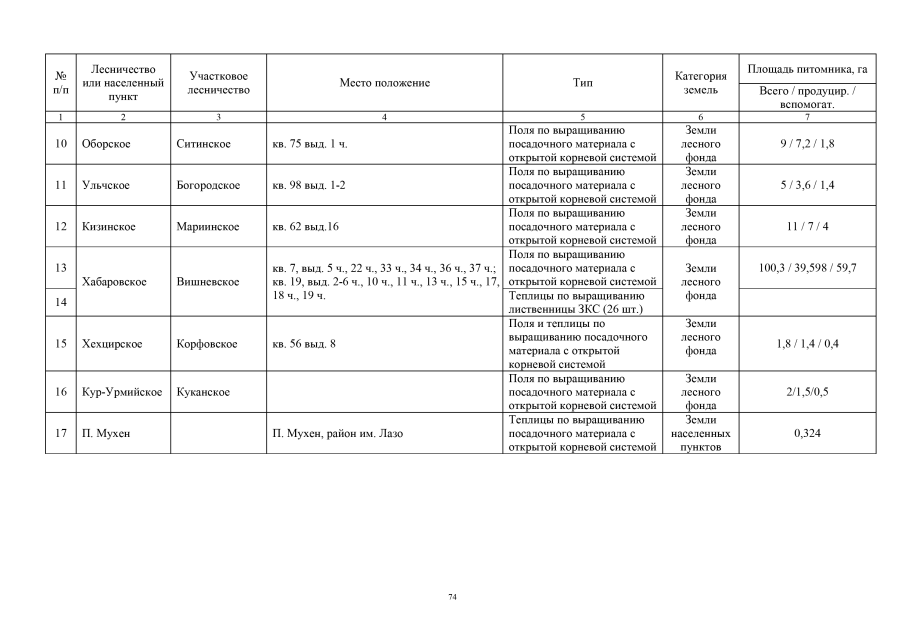 | № п/п | Лесничество или населенный пункт | Участковое лесничество | Место положение | Тип | Категория земель | Площадь питомника, га Всего / продуцир. / вспомогат. |
|---|---|---|---|---|---|---|
| 1 | 2 | 3 | 4 | 5 | 6 | 7 |
| 10 | Оборское | Ситинское | кв. 75 выд. 1 ч. | Поля по выращиванию посадочного материала с открытой корневой системой | Земли лесного фонда | 9 / 7,2 / 1,8 |
| 11 | Ульчское | Богородское | кв. 98 выд. 1-2 | Поля по выращиванию посадочного материала с открытой корневой системой | Земли лесного фонда | 5 / 3,6 / 1,4 |
| 12 | Кизинское | Мариинское | кв. 62 выд.16 | Поля по выращиванию посадочного материала с открытой корневой системой | Земли лесного фонда | 11 / 7 / 4 |
| 13 | Хабаровское | Вишневское | кв. 7, выд. 5 ч., 22 ч., 33 ч., 34 ч., 36 ч., 37 ч.; кв. 19, выд. 2-6 ч., 10 ч., 11 ч., 13 ч., 15 ч., 17, 18 ч., 19 ч. | Поля по выращиванию посадочного материала с открытой корневой системой | Земли лесного фонда | 100,3 / 39,598 / 59,7 |
| 14 | | | | Теплицы по выращиванию лиственницы ЗКС (26 шт.) | | |
| 15 | Хехцирское | Корфовское | кв. 56 выд. 8 | Поля и теплицы по выращиванию посадочного материала с открытой корневой системой | Земли лесного фонда | 1,8 / 1,4 / 0,4 |
| 16 | Кур-Урмийское | Куканское | | Поля по выращиванию посадочного материала с открытой корневой системой | Земли лесного фонда | 2/1,5/0,5 |
| 17 | П. Мухен | | П. Мухен, район им. Лазо | Теплицы по выращиванию посадочного материала с открытой корневой системой | Земли населенных пунктов | 0,324 |

74